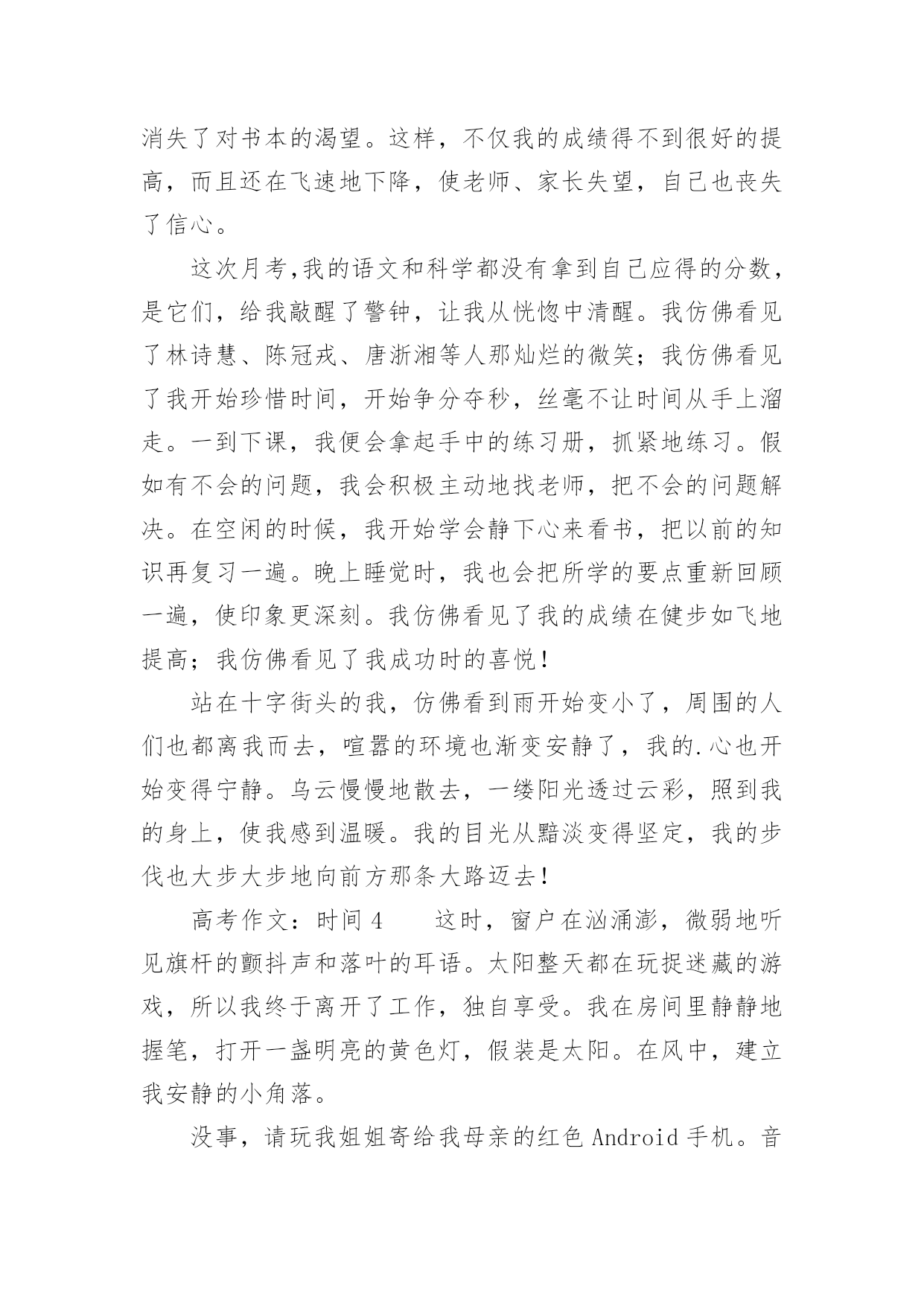 消失了对书本的渴望。这样，不仅我的成绩得不到很好的提高，而且还在飞速地下降，使老师、家长失望，自己也丧失了信心。

这次月考,我的语文和科学都没有拿到自己应得的分数，是它们，给我敲醒了警钟，让我从恍惚中清醒。我仿佛看见了林诗慧、陈冠戎、唐浙湘等人那灿烂的微笑；我仿佛看见了我开始珍惜时间，开始争分夺秒，丝毫不让时间从手上溜走。一到下课，我便会拿起手中的练习册，抓紧地练习。假如有不会的问题，我会积极主动地找老师，把不会的问题解决。在空闲的时候，我开始学会静下心来看书，把以前的知识再复习一遍。晚上睡觉时，我也会把所学的要点重新回顾一遍，使印象更深刻。我仿佛看见了我的成绩在健步如飞地提高；我仿佛看见了我成功时的喜悦！

站在十字街头的我，仿佛看到雨开始变小了，周围的人们也都离我而去，喧嚣的环境也渐变安静了，我的.心也开始变得宁静。乌云慢慢地散去，一缕阳光透过云彩，照到我的身上，使我感到温暖。我的目光从黯淡变得坚定，我的步伐也大步大步地向前方那条大路迈去！

高考作文：时间 4　　这时，窗户在汹涌澎，微弱地听见旗杆的颤抖声和落叶的耳语。太阳整天都在玩捉迷藏的游戏，所以我终于离开了工作，独自享受。我在房间里静静地握笔，打开一盏明亮的黄色灯，假装是太阳。在风中，建立我安静的小角落。

没事，请玩我姐姐寄给我母亲的红色 Android 手机。音